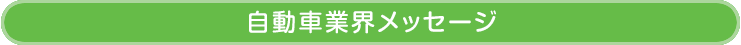 自動車業界メッセージ